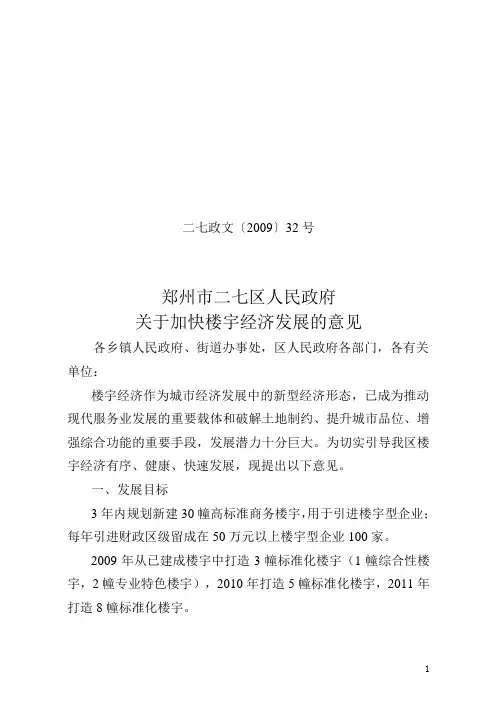 二七政文〔2009〕32 号

郑州市二七区人民政府
关于加快楼宇经济发展的意见

各乡镇人民政府、街道办事处，区人民政府各部门，各有关单位：

楼宇经济作为城市经济发展中的新型经济形态，已成为推动现代服务业发展的重要载体和破解土地制约、提升城市品位、增强综合功能的重要手段，发展潜力十分巨大。为切实引导我区楼宇经济有序、健康、快速发展，现提出以下意见。

一、发展目标

3 年内规划新建 30 幢高标准商务楼宇，用于引进楼宇型企业；每年引进财政区级留成在 50 万元以上楼宇型企业 100 家。

2009 年从已建成楼宇中打造 3 幢标准化楼宇（1 幢综合性楼宇，2 幢专业特色楼宇），2010 年打造 5 幢标准化楼宇，2011 年打造 8 幢标准化楼宇。

1